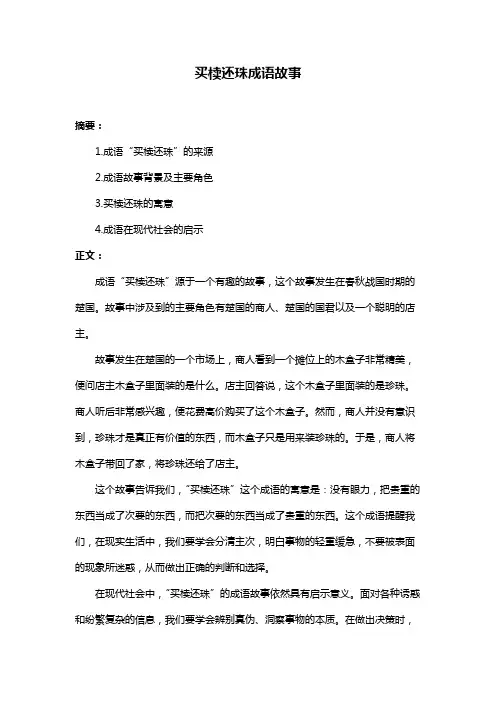 买椟还珠成语故事

摘要：

1.成语“买椟还珠”的来源

2.成语故事背景及主要角色

3.买椟还珠的寓意

4.成语在现代社会的启示

正文：

成语“买椟还珠”源于一个有趣的故事，这个故事发生在春秋战国时期的楚国。故事中涉及到的主要角色有楚国的商人、楚国的国君以及一个聪明的店主。

故事发生在楚国的一个市场上，商人看到一个摊位上的木盒子非常精美，便问店主木盒子里面装的是什么。店主回答说，这个木盒子里面装的是珍珠。商人听后非常感兴趣，便花费高价购买了这个木盒子。然而，商人并没有意识到，珍珠才是真正有价值的东西，而木盒子只是用来装珍珠的。于是，商人将木盒子带回了家，将珍珠还给了店主。

这个故事告诉我们，“买椟还珠”这个成语的寓意是：没有眼力，把贵重的东西当成了次要的东西，而把次要的东西当成了贵重的东西。这个成语提醒我们，在现实生活中，我们要学会分清主次，明白事物的轻重缓急，不要被表面的现象所迷惑，从而做出正确的判断和选择。

在现代社会中，“买椟还珠”的成语故事依然具有启示意义。面对各种诱惑和纷繁复杂的信息，我们要学会辨别真伪、洞察事物的本质。在做出决策时，